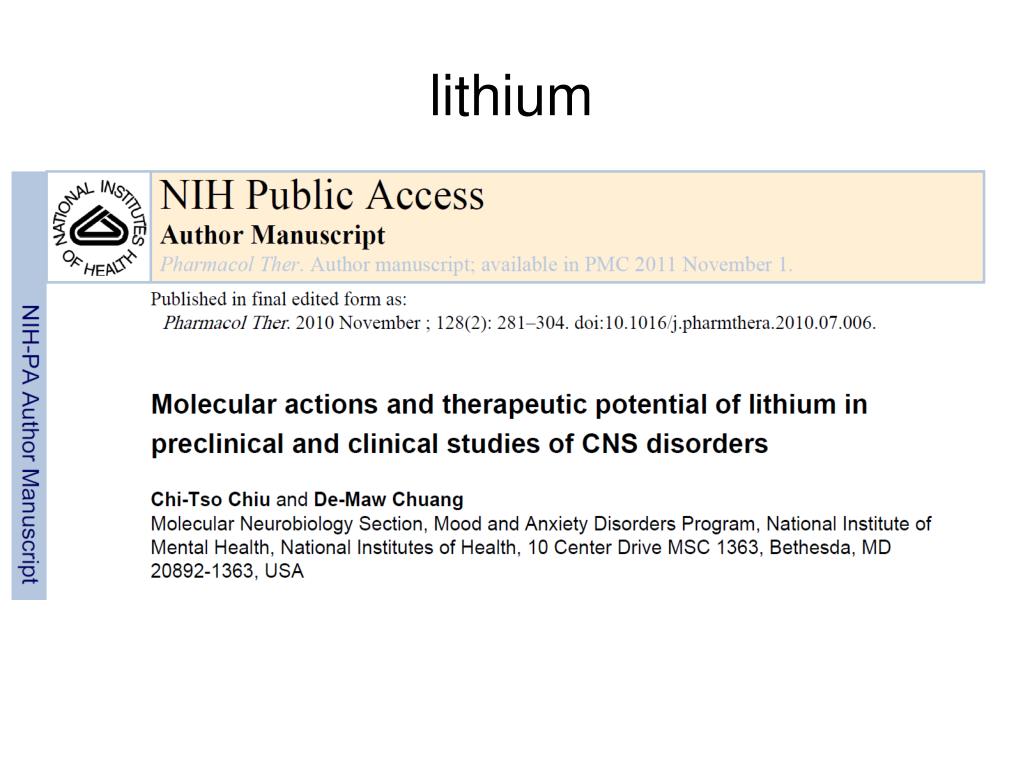 lithium

NIH-PA Author Manuscript

NATIONAL INSTITUTES OF HEALTH

NIH Public Access
Author Manuscript
Pharmacol Ther. Author manuscript; available in PMC 2011 November 1.

Published in final edited form as:
Pharmacol Ther. 2010 November ; 128(2): 281–304. doi:10.1016/j.pharmthera.2010.07.006.

Molecular actions and therapeutic potential of lithium in preclinical and clinical studies of CNS disorders

Chi-Tso Chiu and De-Maw Chuang
Molecular Neurobiology Section, Mood and Anxiety Disorders Program, National Institute of Mental Health, National Institutes of Health, 10 Center Drive MSC 1363, Bethesda, MD 20892-1363, USA